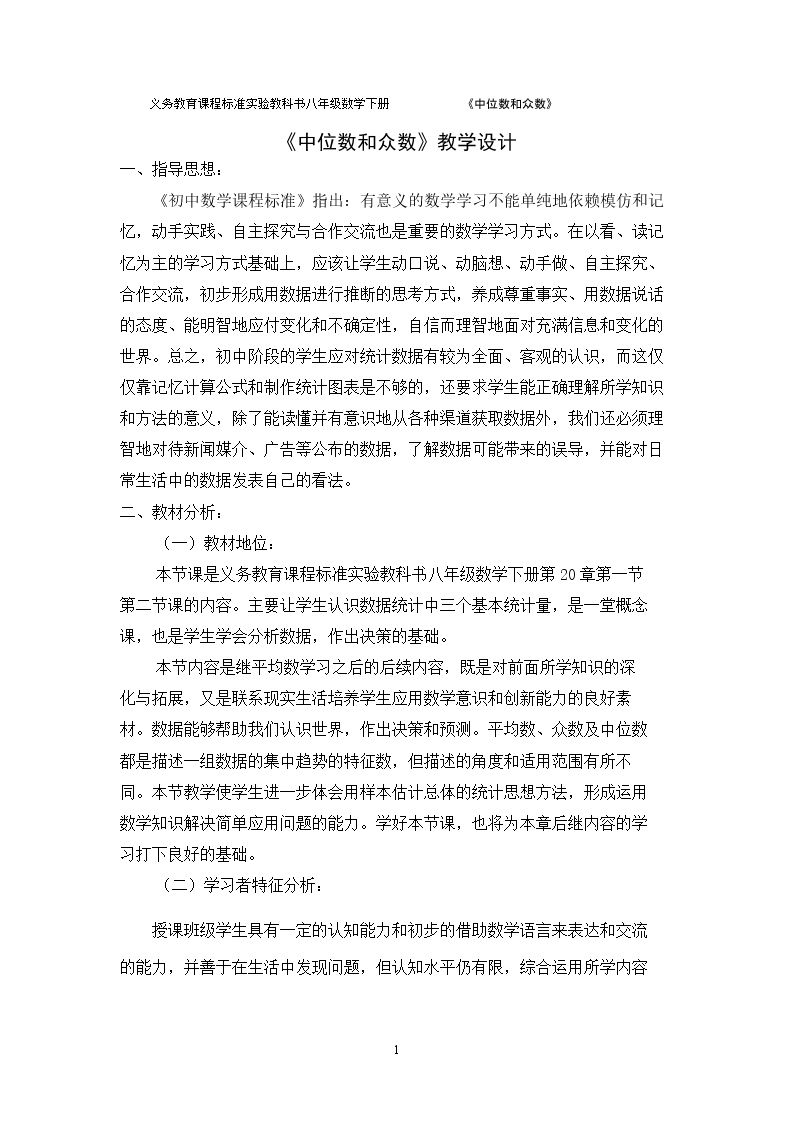 义务教育课程标准实验教科书八年级数学下册 《中位数和众数》

《中位数和众数》教学设计

一、指导思想：

《初中数学课程标准》指出：有意义的数学学习不能单纯地依赖模仿和记忆，动手实践、自主探究与合作交流也是重要的数学学习方式。在以看、读记忆为主的学习方式基础上，应该让学生动口说、动脑想、动手做、自主探究、合作交流，初步形成用数据进行推断的思考方式，养成尊重事实、用数据说话的态度、能明智地应付变化和不确定性，自信而理智地面对充满信息和变化的世界。总之，初中阶段的学生应对统计数据有较为全面、客观的认识，而这仅仅靠记忆计算公式和制作统计图表是不够的，还要求学生能正确理解所学知识和方法的意义，除了能读懂并有意识地从各种渠道获取数据外，我们还必须理智地对待新闻媒介、广告等公布的数据，了解数据可能带来的误导，并能对日常生活中的数据发表自己的看法。

二、教材分析：

（一）教材地位：

本节课是义务教育课程标准实验教科书八年级数学下册第20章第一节第二节课的内容。主要让学生认识数据统计中三个基本统计量，是一堂概念课，也是学生学会分析数据，作出决策的基础。

本节内容是继平均数学习之后的后续内容，既是对前面所学知识的深化与拓展，又是联系现实生活培养学生应用数学意识和创新能力的良好素材。数据能够帮助我们认识世界，作出决策和预测。平均数、众数及中位数都是描述一组数据的集中趋势的特征数，但描述的角度和适用范围有所不同。本节教学使学生进一步体会用样本估计总体的统计思想方法，形成运用数学知识解决简单应用问题的能力。学好本节课，也将为本章后继内容的学习打下良好的基础。

（二）学习者特征分析：

授课班级学生具有一定的认知能力和初步的借助数学语言来表达和交流的能力，并善于在生活中发现问题，但认知水平仍有限，综合运用所学内容

1